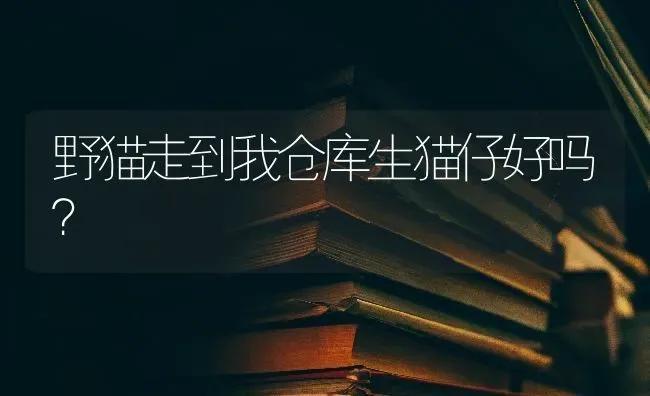 野猫走到我仓库生猫仔好吗?